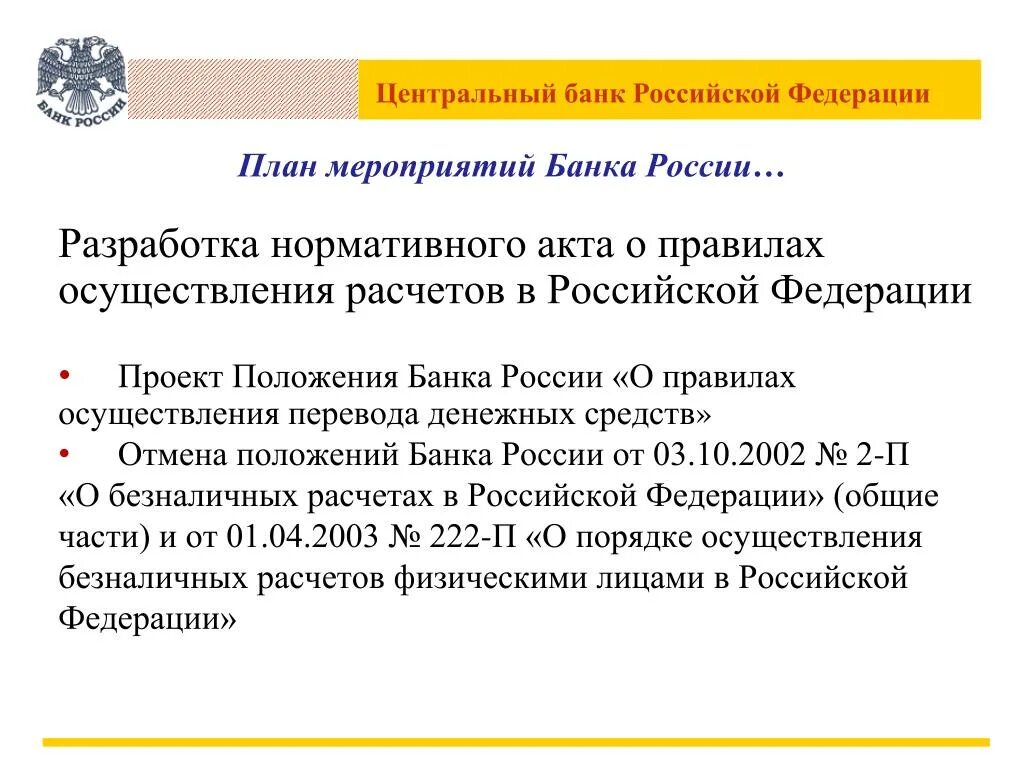 БАНК РОССИИ

Центральный банк Российской Федерации

План мероприятий Банка России…

Разработка нормативного акта о правилах осуществления расчетов в Российской Федерации

• Проект Положения Банка России «О правилах осуществления перевода денежных средств»
• Отмена положений Банка России от 03.10.2002 № 2-П «О безналичных расчетах в Российской Федерации» (общие части) и от 01.04.2003 № 222-П «О порядке осуществления безналичных расчетов физическими лицами в Российской Федерации»